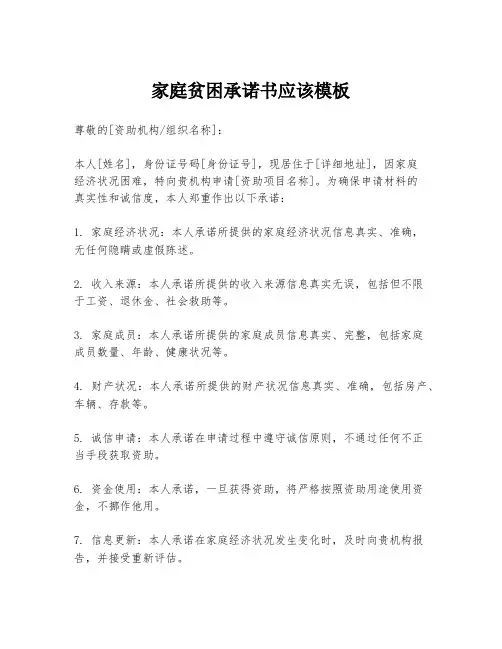 家庭贫困承诺书应该模板

尊敬的[资助机构/组织名称]：

本人[姓名]，身份证号码[身份证号]，现居住于[详细地址]，因家庭经济状况困难，特向贵机构申请[资助项目名称]。为确保申请材料的真实性和诚信度，本人郑重作出以下承诺：

1. 家庭经济状况：本人承诺所提供的家庭经济状况信息真实、准确，无任何隐瞒或虚假陈述。

2. 收入来源：本人承诺所提供的收入来源信息真实无误，包括但不限于工资、退休金、社会救助等。

3. 家庭成员：本人承诺所提供的家庭成员信息真实、完整，包括家庭成员数量、年龄、健康状况等。

4. 财产状况：本人承诺所提供的财产状况信息真实、准确，包括房产、车辆、存款等。

5. 诚信申请：本人承诺在申请过程中遵守诚信原则，不通过任何不正当手段获取资助。

6. 资金使用：本人承诺，一旦获得资助，将严格按照资助用途使用资金，不挪作他用。

7. 信息更新：本人承诺在家庭经济状况发生变化时，及时向贵机构报告，并接受重新评估。